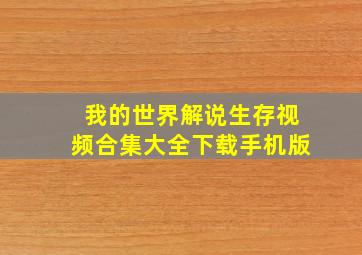 我的世界解说生存视频合集大全下载手机版